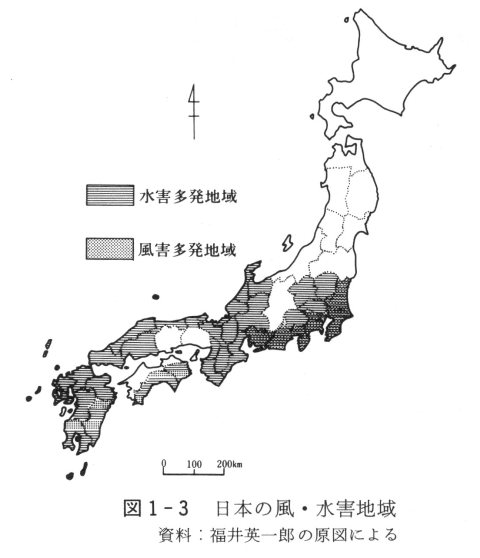 水害多発地域

風害多発地域

0 100 200km

図1-3 日本の風・水害地域
資料：福井英一郎の原図による